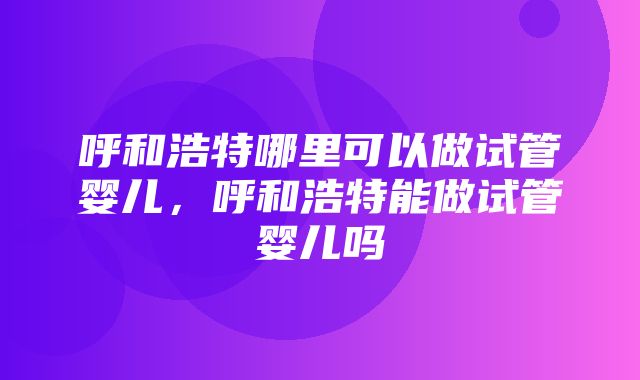 呼和浩特哪里可以做试管婴儿，呼和浩特能做试管婴儿吗